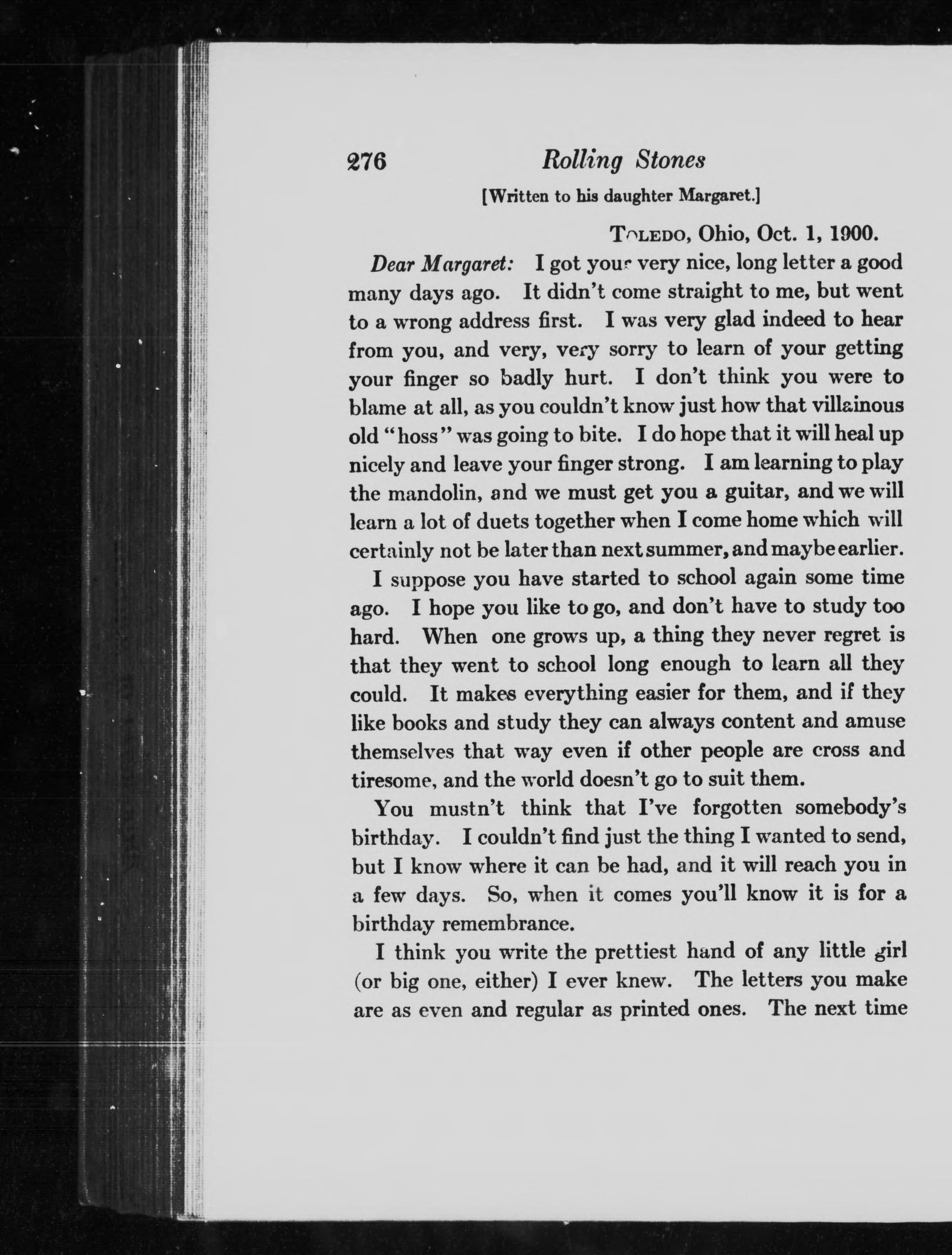 276 Rolling Stones

[Written to his daughter Margaret.]

Toledo, Ohio, Oct. 1, 1900.

Dear Margaret: I got your very nice, long letter a good many days ago. It didn't come straight to me, but went to a wrong address first. I was very glad indeed to hear from you, and very, very sorry to learn of your getting your finger so badly hurt. I don't think you were to blame at all, as you couldn't know just how that villainous old "hoss" was going to bite. I do hope that it will heal up nicely and leave your finger strong. I am learning to play the mandolin, and we must get you a guitar, and we will learn a lot of duets together when I come home which will certainly not be later than next summer, and maybe earlier.

I suppose you have started to school again some time ago. I hope you like to go, and don't have to study too hard. When one grows up, a thing they never regret is that they went to school long enough to learn all they could. It makes everything easier for them, and if they like books and study they can always content and amuse themselves that way even if other people are cross and tiresome, and the world doesn't go to suit them.

You mustn't think that I've forgotten somebody's birthday. I couldn't find just the thing I wanted to send, but I know where it can be had, and it will reach you in a few days. So, when it comes you'll know it is for a birthday remembrance.

I think you write the prettiest hand of any little girl (or big one, either) I ever knew. The letters you make are as even and regular as printed ones. The next time